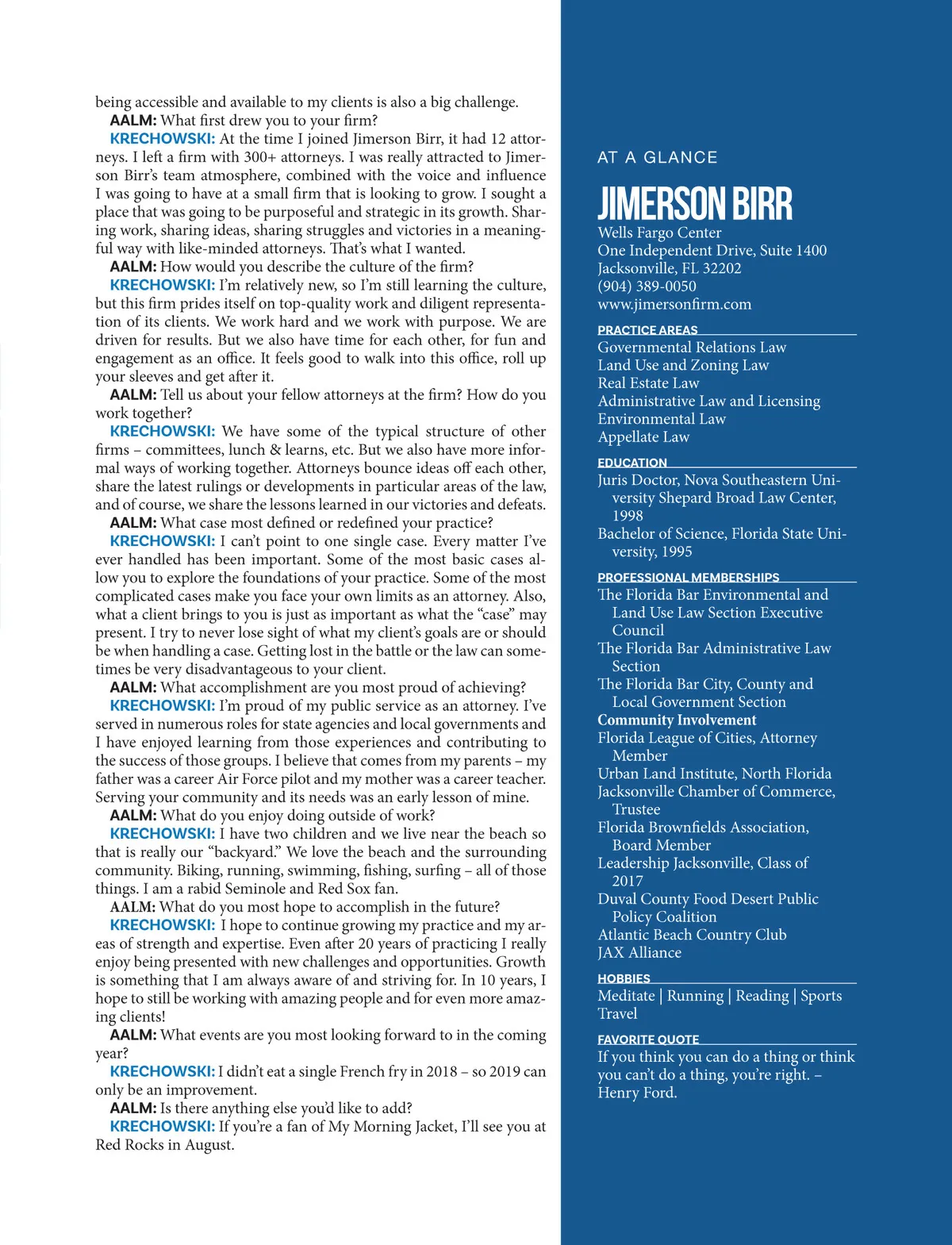 being accessible and available to my clients is also a big challenge.

AALM: What first drew you to your firm?

KRECHOWSKI: At the time I joined Jimerson Birr, it had 12 attorneys. I left a firm with 300+ attorneys. I was really attracted to Jimerson Birr's team atmosphere, combined with the voice and influence I was going to have at a small firm that is looking to grow. I sought a place that was going to be purposeful and strategic in its growth. Sharing work, sharing ideas, sharing struggles and victories in a meaningful way with like-minded attorneys. That's what I wanted.

AALM: How would you describe the culture of the firm?

KRECHOWSKI: I'm relatively new, so I'm still learning the culture, but this firm prides itself on top-quality work and diligent representation of its clients. We work hard and we work with purpose. We are driven for results. But we also have time for each other, for fun and engagement as an office. It feels good to walk into this office, roll up your sleeves and get after it.

AALM: Tell us about your fellow attorneys at the firm? How do you work together?

KRECHOWSKI: We have some of the typical structure of other firms – committees, lunch & learns, etc. But we also have more informal ways of working together. Attorneys bounce ideas off each other, share the latest rulings or developments in particular areas of the law, and of course, we share the lessons learned in our victories and defeats.

AALM: What case most defined or redefined your practice?

KRECHOWSKI: I can't point to one single case. Every matter I've ever handled has been important. Some of the most basic cases allow you to explore the foundations of your practice. Some of the most complicated cases make you face your own limits as an attorney. Also, what a client brings to you is just as important as what the "case" may present. I try to never lose sight of what my client's goals are or should be when handling a case. Getting lost in the battle or the law can sometimes be very disadvantageous to your client.

AALM: What accomplishment are you most proud of achieving?

KRECHOWSKI: I'm proud of my public service as an attorney. I've served in numerous roles for state agencies and local governments and I have enjoyed learning from those experiences and contributing to the success of those groups. I believe that comes from my parents – my father was a career Air Force pilot and my mother was a career teacher. Serving your community and its needs was an early lesson of mine.

AALM: What do you enjoy doing outside of work?

KRECHOWSKI: I have two children and we live near the beach so that is really our "backyard." We love the beach and the surrounding community. Biking, running, swimming, fishing, surfing – all of those things. I am a rabid Seminole and Red Sox fan.

AALM: What do you most hope to accomplish in the future?

KRECHOWSKI: I hope to continue growing my practice and my areas of strength and expertise. Even after 20 years of practicing I really enjoy being presented with new challenges and opportunities. Growth is something that I am always aware of and striving for. In 10 years, I hope to still be working with amazing people and for even more amazing clients!

AALM: What events are you most looking forward to in the coming year?

KRECHOWSKI: I didn't eat a single French fry in 2018 – so 2019 can only be an improvement.

AALM: Is there anything else you'd like to add?

KRECHOWSKI: If you're a fan of My Morning Jacket, I'll see you at Red Rocks in August.

AT A GLANCE

JIMERSON BIRR

Wells Fargo Center
One Independent Drive, Suite 1400
Jacksonville, FL 32202
(904) 389-0050
www.jimersonfirm.com

PRACTICE AREAS
Governmental Relations Law
Land Use and Zoning Law
Real Estate Law
Administrative Law and Licensing
Environmental Law
Appellate Law

EDUCATION
Juris Doctor, Nova Southeastern University Shepard Broad Law Center, 1998
Bachelor of Science, Florida State University, 1995

PROFESSIONAL MEMBERSHIPS
The Florida Bar Environmental and Land Use Law Section Executive Council
The Florida Bar Administrative Law Section
The Florida Bar City, County and Local Government Section
Community Involvement
Florida League of Cities, Attorney Member
Urban Land Institute, North Florida
Jacksonville Chamber of Commerce, Trustee
Florida Brownfields Association, Board Member
Leadership Jacksonville, Class of 2017
Duval County Food Desert Public Policy Coalition
Atlantic Beach Country Club
JAX Alliance

HOBBIES
Meditate | Running | Reading | Sports
Travel

FAVORITE QUOTE
If you think you can do a thing or think you can't do a thing, you're right. – Henry Ford.